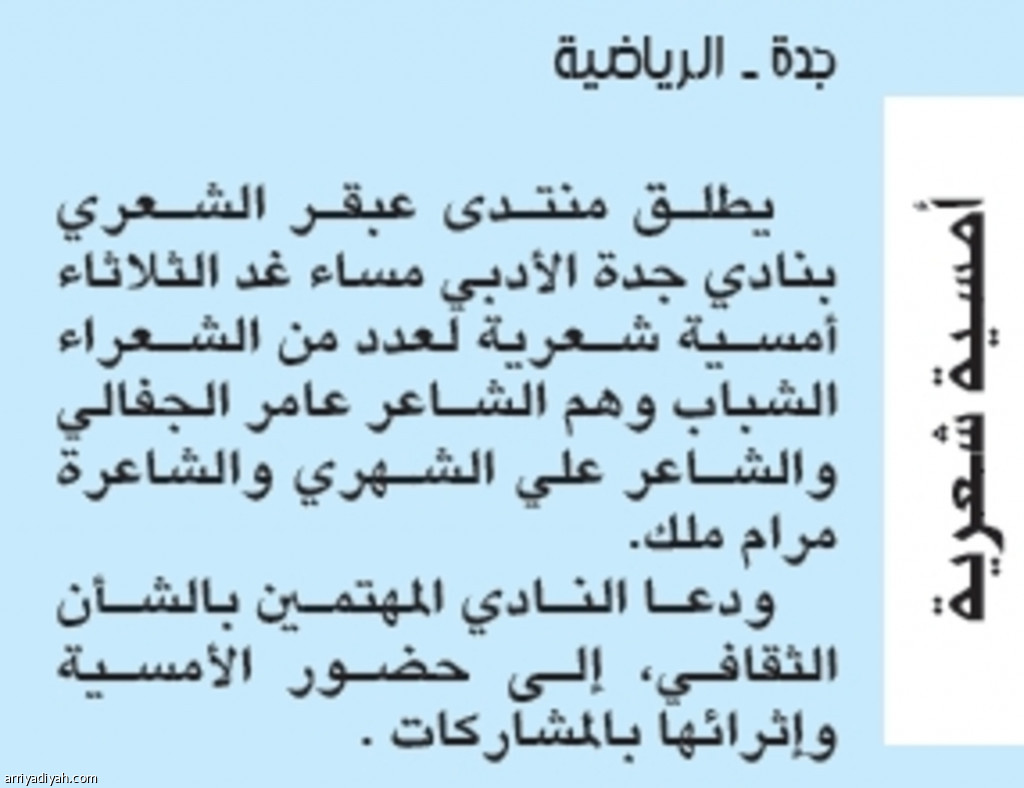 أمسية شعرية

جدة ـ الرياضية

يطلق منتدى عبقر الشعري بنادي جدة الأدبي مساء غد الثلاثاء أمسية شعرية لعدد من الشعراء الشباب وهم الشاعر عامر الجفالي والشاعر علي الشهري والشاعرة مرام ملك.

ودعا النادي المهتمين بالشأن الثقافي، إلى حضور الأمسية وإثرائها بالمشاركات .

arriyadiyah.com